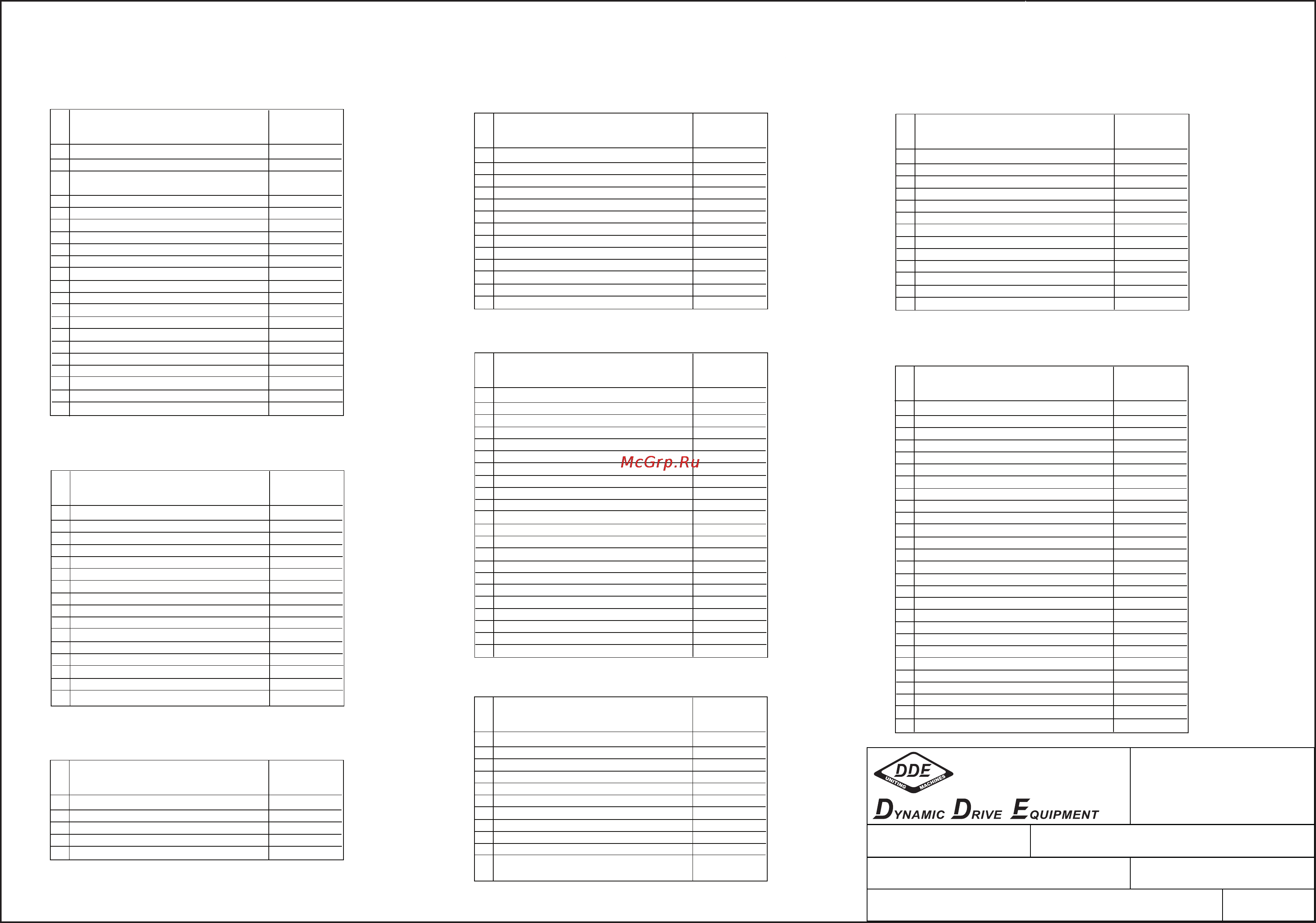 McGrp.Ru

DDE
UNITING MACHINES
DYNAMIC DRIVE EQUIPMENT